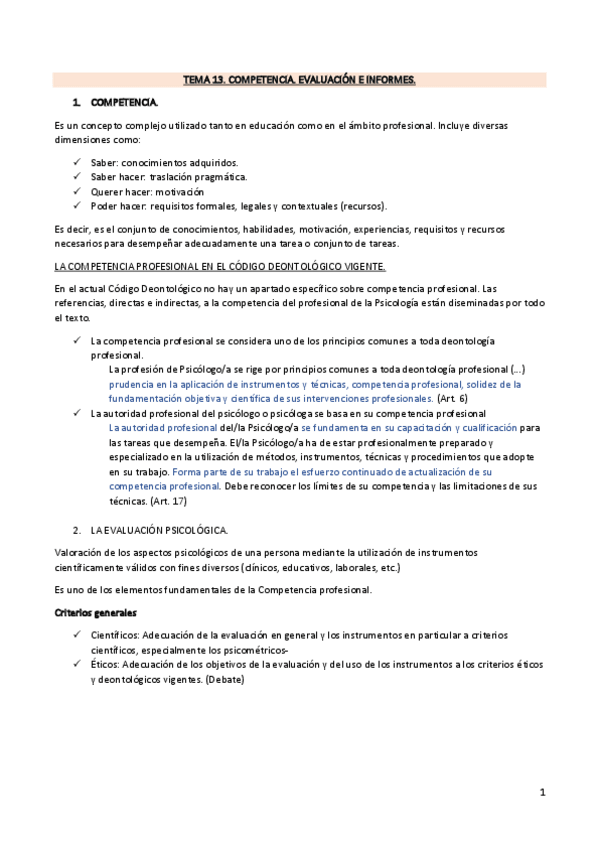 TEMA 13. COMPETENCIA. EVALUACIÓN E INFORMES.

1. COMPETENCIA.

Es un concepto complejo utilizado tanto en educación como en el ámbito profesional. Incluye diversas dimensiones como:

✓ Saber: conocimientos adquiridos.
✓ Saber hacer: traslación pragmática.
✓ Querer hacer: motivación
✓ Poder hacer: requisitos formales, legales y contextuales (recursos).

Es decir, es el conjunto de conocimientos, habilidades, motivación, experiencias, requisitos y recursos necesarios para desempeñar adecuadamente una tarea o conjunto de tareas.

LA COMPETENCIA PROFESIONAL EN EL CÓDIGO DEONTOLÓGICO VIGENTE.

En el actual Código Deontológico no hay un apartado específico sobre competencia profesional. Las referencias, directas e indirectas, a la competencia del profesional de la Psicología están diseminadas por todo el texto.

✓ La competencia profesional se considera uno de los principios comunes a toda deontología profesional.
La profesión de Psicólogo/a se rige por principios comunes a toda deontología profesional (...) prudencia en la aplicación de instrumentos y técnicas, competencia profesional, solidez de la fundamentación objetiva y científica de sus intervenciones profesionales. (Art. 6)
✓ La autoridad profesional del psicólogo o psicóloga se basa en su competencia profesional
La autoridad profesional del/la Psicólogo/a se fundamenta en su capacitación y cualificación para las tareas que desempeña. El/la Psicólogo/a ha de estar profesionalmente preparado y especializado en la utilización de métodos, instrumentos, técnicas y procedimientos que adopte en su trabajo. Forma parte de su trabajo el esfuerzo continuado de actualización de su competencia profesional. Debe reconocer los límites de su competencia y las limitaciones de sus técnicas. (Art. 17)

2. LA EVALUACIÓN PSICOLÓGICA.

Valoración de los aspectos psicológicos de una persona mediante la utilización de instrumentos científicamente válidos con fines diversos (clínicos, educativos, laborales, etc.)

Es uno de los elementos fundamentales de la Competencia profesional.

Criterios generales

✓ Científicos: Adecuación de la evaluación en general y los instrumentos en particular a criterios científicos, especialmente los psicométricos-
✓ Éticos: Adecuación de los objetivos de la evaluación y del uso de los instrumentos a los criterios éticos y deontológicos vigentes. (Debate)

1